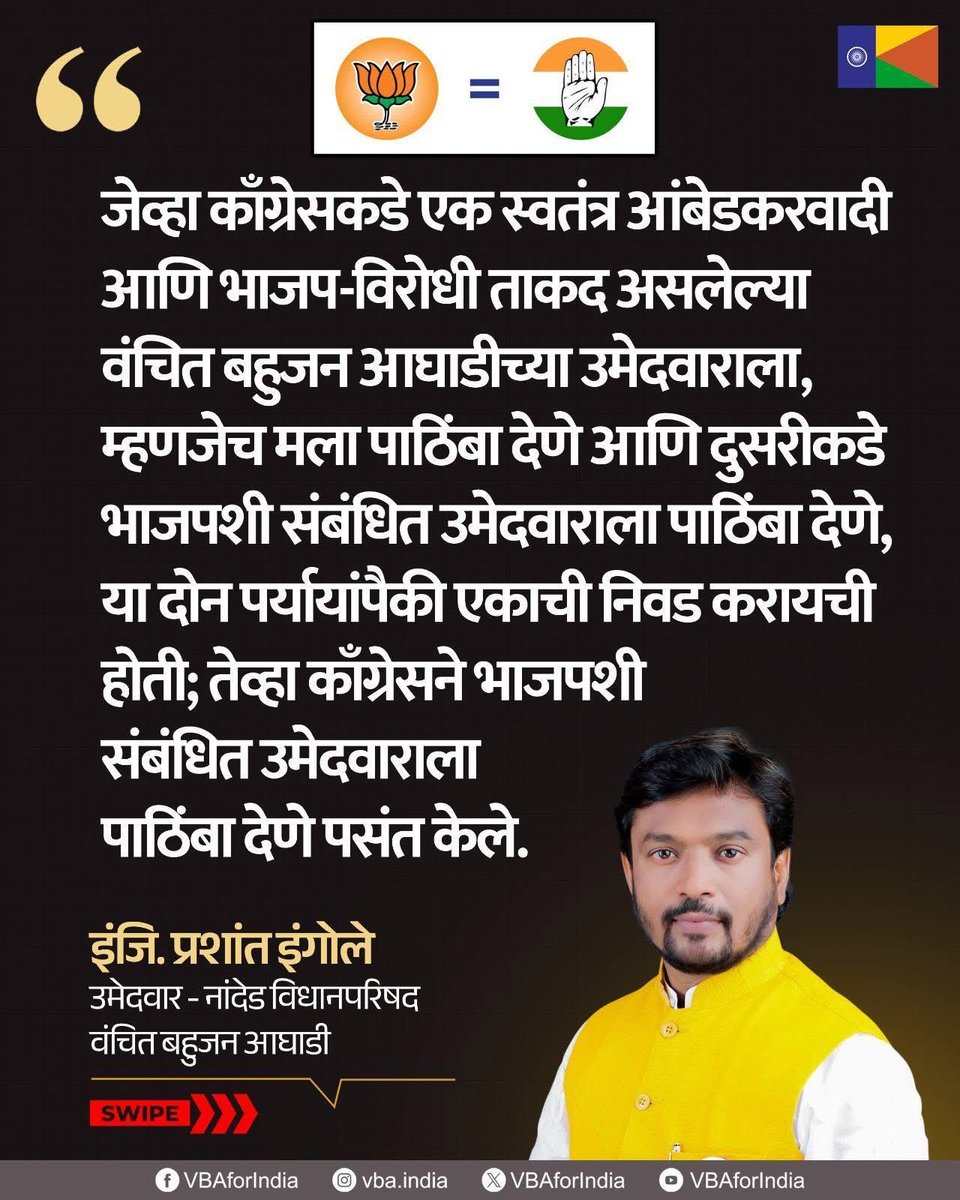 “

=

जेव्हा काँग्रेसकडे एक स्वतंत्र आंबेडकरवादी आणि भाजप-विरोधी ताकद असलेल्या वंचित बहुजन आघाडीच्या उमेदवाराला, म्हणजेच मला पाठिंबा देणे आणि दुसरीकडे भाजपशी संबंधित उमेदवाराला पाठिंबा देणे, या दोन पर्यायांपैकी एकाची निवड करायची होती; तेव्हा काँग्रेसने भाजपशी संबंधित उमेदवाराला पाठिंबा देणे पसंत केले.

इंजि. प्रशांत इंगोले
उमेदवार - नांदेड विधानपरिषद
वंचित बहुजन आघाडी

SWIPE

VBAforIndia vba.india VBAforIndia VBAforIndia